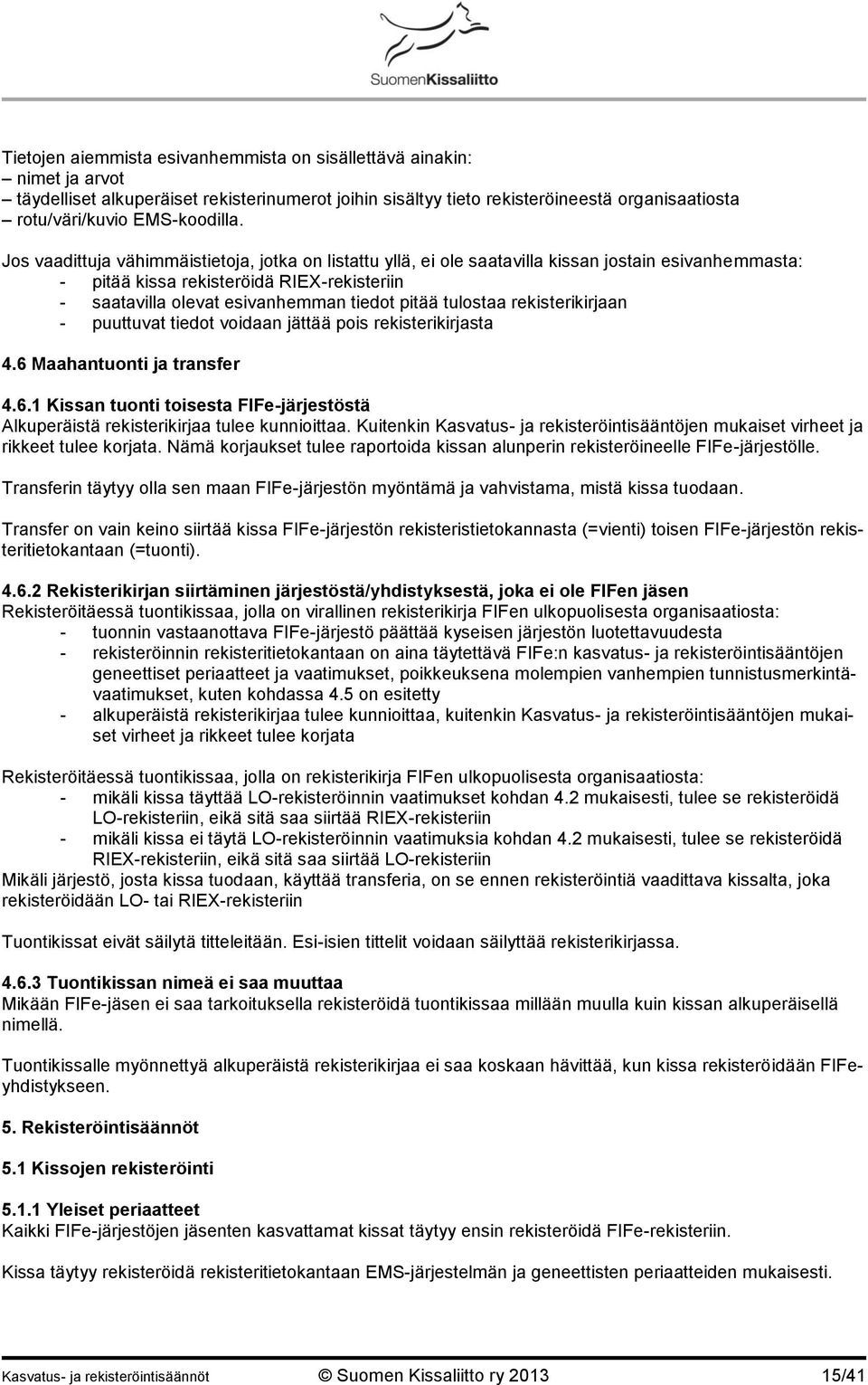 SuomenKissaliitto

Tietojen aiemmista esivanhemmista on sisällettävä ainakin:
– nimet ja arvot
– täydelliset alkuperäiset rekisterinumerot joihin sisältyy tieto rekisteröineestä organisaatiosta
– rotu/väri/kuvio EMS-koodilla.

Jos vaadittuja vähimmäistietoja, jotka on listattu yllä, ei ole saatavilla kissan jostain esivanhemmasta:
- pitää kissa rekisteröidä RIEX-rekisteriin
- saatavilla olevat esivanhemman tiedot pitää tulostaa rekisterikirjaan
- puuttuvat tiedot voidaan jättää pois rekisterikirjasta

4.6 Maahantuonti ja transfer

4.6.1 Kissan tuonti toisesta FIFe-järjestöstä
Alkuperäistä rekisterikirjaa tulee kunnioittaa. Kuitenkin Kasvatus- ja rekisteröintisääntöjen mukaiset virheet ja rikkeet tulee korjata. Nämä korjaukset tulee raportoida kissan alunperin rekisteröineelle FIFe-järjestölle.

Transferin täytyy olla sen maan FIFe-järjestön myöntämä ja vahvistama, mistä kissa tuodaan.

Transfer on vain keino siirtää kissa FIFe-järjestön rekisteristietokannasta (=vienti) toisen FIFe-järjestön rekisteritietokantaan (=tuonti).

4.6.2 Rekisterikirjan siirtäminen järjestöstä/yhdistyksestä, joka ei ole FIFen jäsen
Rekisteröitäessä tuontikissaa, jolla on virallinen rekisterikirja FIFen ulkopuolisesta organisaatiosta:
- tuonnin vastaanottava FIFe-järjestö päättää kyseisen järjestön luotettavuudesta
- rekisteröinnin rekisteritietokantaan on aina täytettävä FIFe:n kasvatus- ja rekisteröintisääntöjen geneettiset periaatteet ja vaatimukset, poikkeuksena molempien vanhempien tunnistusmerkintävaatimukset, kuten kohdassa 4.5 on esitetty
- alkuperäistä rekisterikirjaa tulee kunnioittaa, kuitenkin Kasvatus- ja rekisteröintisääntöjen mukaiset virheet ja rikkeet tulee korjata

Rekisteröitäessä tuontikissaa, jolla on rekisterikirja FIFen ulkopuolisesta organisaatiosta:
- mikäli kissa täyttää LO-rekisteröinnin vaatimukset kohdan 4.2 mukaisesti, tulee se rekisteröidä LO-rekisteriin, eikä sitä saa siirtää RIEX-rekisteriin
- mikäli kissa ei täytä LO-rekisteröinnin vaatimuksia kohdan 4.2 mukaisesti, tulee se rekisteröidä RIEX-rekisteriin, eikä sitä saa siirtää LO-rekisteriin
Mikäli järjestö, josta kissa tuodaan, käyttää transferia, on se ennen rekisteröintiä vaadittava kissalta, joka rekisteröidään LO- tai RIEX-rekisteriin

Tuontikissat eivät säilytä titteleitään. Esi-isien tittelit voidaan säilyttää rekisterikirjassa.

4.6.3 Tuontikissan nimeä ei saa muuttaa
Mikään FIFe-jäsen ei saa tarkoituksella rekisteröidä tuontikissaa millään muulla kuin kissan alkuperäisellä nimellä.

Tuontikissalle myönnettyä alkuperäistä rekisterikirjaa ei saa koskaan hävittää, kun kissa rekisteröidään FIFe-yhdistykseen.

5. Rekisteröintisäännöt

5.1 Kissojen rekisteröinti

5.1.1 Yleiset periaatteet
Kaikki FIFe-järjestöjen jäsenten kasvattamat kissat täytyy ensin rekisteröidä FIFe-rekisteriin.

Kissa täytyy rekisteröidä rekisteritietokantaan EMS-järjestelmän ja geneettisten periaatteiden mukaisesti.

Kasvatus- ja rekisteröintisäännöt © Suomen Kissaliitto ry 2013 15/41